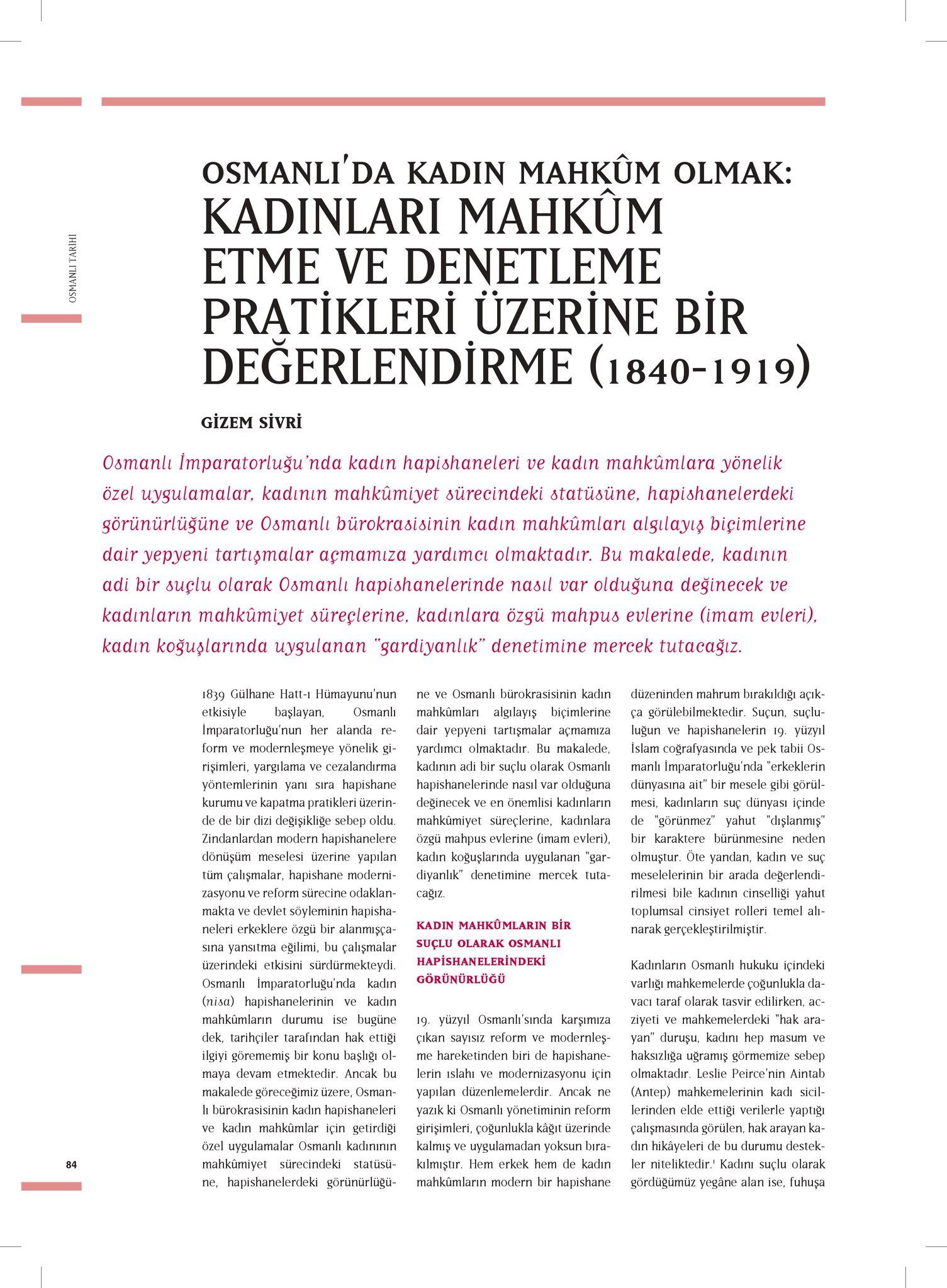 OSMANLI TARİHİ

OSMANLI'DA KADIN MAHKÛM OLMAK: KADINLARI MAHKÛM ETME VE DENETLEME PRATİKLERİ ÜZERİNE BİR DEĞERLENDİRME (1840-1919)

GİZEM SİVRİ

Osmanlı İmparatorluğu'nda kadın hapishaneleri ve kadın mahkûmlara yönelik özel uygulamalar, kadının mahkûmiyet sürecindeki statüsüne, hapishanelerdeki görünürlüğüne ve Osmanlı bürokrasisinin kadın mahkûmları algılayış biçimlerine dair yepyeni tartışmalar açmamıza yardımcı olmaktadır. Bu makalede, kadının adi bir suçlu olarak Osmanlı hapishanelerinde nasıl var olduğuna değinecek ve kadınların mahkûmiyet süreçlerine, kadınlara özgü mahpus evlerine (imam evleri), kadın koğuşlarında uygulanan "gardiyanlık" denetimine mercek tutacağız.

1839 Gülhane Hatt-ı Hümayunu'nun etkisiyle başlayan, Osmanlı İmparatorluğu'nun her alanda reform ve modernleşmeye yönelik girişimleri, yargılama ve cezalandırma yöntemlerinin yanı sıra hapishane kurumu ve kapatma pratikleri üzerinde de bir dizi değişikliğe sebep oldu. Zindanlardan modern hapishanelere dönüşüm meselesi üzerine yapılan tüm çalışmalar, hapishane modernizasyonu ve reform sürecine odaklanmakta ve devlet söyleminin hapishaneleri erkeklere özgü bir alanmışçasına yansıtma eğilimi, bu çalışmalar üzerindeki etkisini sürdürmekteydi. Osmanlı İmparatorluğu'nda kadın (nisa) hapishanelerinin ve kadın mahkûmların durumu ise bugüne dek, tarihçiler tarafından hak ettiği ilgiyi görememiş bir konu başlığı olmaya devam etmektedir. Ancak bu makalede göreceğimiz üzere, Osmanlı bürokrasisinin kadın hapishaneleri ve kadın mahkûmlar için getirdiği özel uygulamalar Osmanlı kadınının mahkûmiyet sürecindeki statüsüne, hapishanelerdeki görünürlüğüne ve Osmanlı bürokrasisinin kadın mahkûmları algılayış biçimlerine dair yepyeni tartışmalar açmamıza yardımcı olmaktadır. Bu makalede, kadının adi bir suçlu olarak Osmanlı hapishanelerinde nasıl var olduğuna değinecek ve en önemlisi kadınların mahkûmiyet süreçlerine, kadınlara özgü mahpus evlerine (imam evleri), kadın koğuşlarında uygulanan "gardiyanlık" denetimine mercek tutacağız.

KADIN MAHKÛMLARIN BİR SUÇLU OLARAK OSMANLI HAPİSHANELERİNDEKİ GÖRÜNÜRLÜĞÜ

19. yüzyıl Osmanlı'sında karşımıza çıkan sayısız reform ve modernleşme hareketinden biri de hapishanelerin ıslahı ve modernizasyonu için yapılan düzenlemelerdir. Ancak ne yazık ki Osmanlı yönetiminin reform girişimleri, çoğunlukla kâğıt üzerinde kalmış ve uygulamadan yoksun bırakılmıştır. Hem erkek hem de kadın mahkûmların modern bir hapishane düzeninden mahrum bırakıldığı açıkça görülebilmektedir. Suçun, suçluluğun ve hapishanelerin 19. yüzyıl İslam coğrafyasında ve pek tabii Osmanlı İmparatorluğu'nda "erkeklerin dünyasına ait" bir mesele gibi görülmesi, kadınların suç dünyası içinde de "görünmez" yahut "dışlanmış" bir karaktere bürünmesine neden olmuştur. Öte yandan, kadın ve suç meselelerinin bir arada değerlendirilmesi bile kadının cinselliği yahut toplumsal cinsiyet rolleri temel alınarak gerçekleştirilmiştir.

Kadınların Osmanlı hukuku içindeki varlığı mahkemelerde çoğunlukla davacı taraf olarak tasvir edilirken, acziyeti ve mahkemelerdeki "hak arayan" duruşu, kadını hep masum ve haksızlığa uğramış görmemize sebep olmaktadır. Leslie Peirce'nin Aintab (Antep) mahkemelerinin kadı sicillerinden elde ettiği verilerle yaptığı çalışmasında görülen, hak arayan kadın hikâyeleri de bu durumu destekler niteliktedir.$^1$ Kadını suçlu olarak gördüğümüz yegâne alan ise, fuhuşa

84